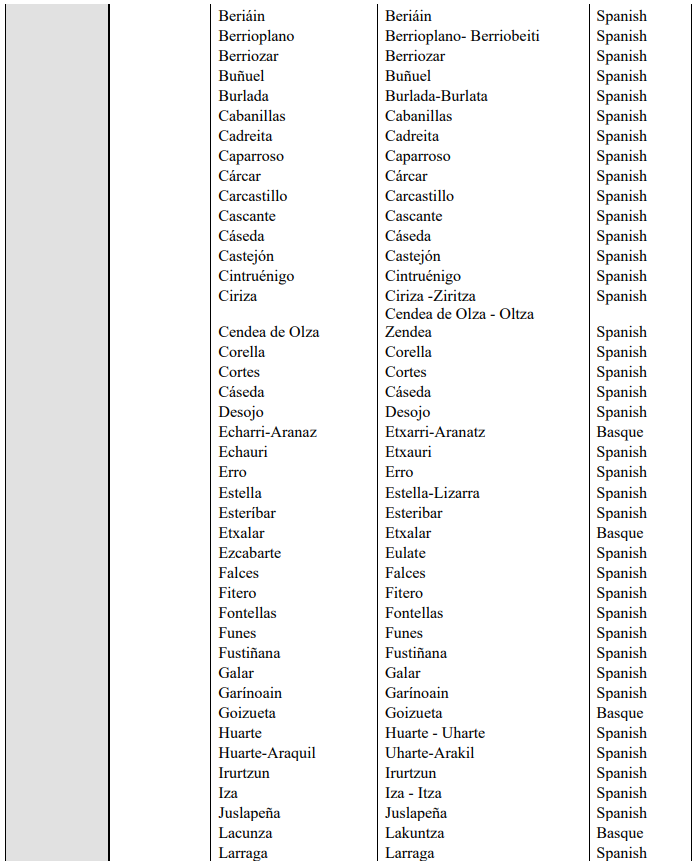 |  |  |  |  |  |
|---|---|---|---|---|
|  |  | Beriáin | Beriáin | Spanish |
|  |  | Berrioplano | Berrioplano- Berriobeiti | Spanish |
|  |  | Berriozar | Berriozar | Spanish |
|  |  | Buñuel | Buñuel | Spanish |
|  |  | Burlada | Burlada-Burlata | Spanish |
|  |  | Cabanillas | Cabanillas | Spanish |
|  |  | Cadreita | Cadreita | Spanish |
|  |  | Caparroso | Caparroso | Spanish |
|  |  | Cárcar | Cárcar | Spanish |
|  |  | Carcastillo | Carcastillo | Spanish |
|  |  | Cascante | Cascante | Spanish |
|  |  | Cáseda | Cáseda | Spanish |
|  |  | Castejón | Castejón | Spanish |
|  |  | Cintruénigo | Cintruénigo | Spanish |
|  |  | Ciriza | Ciriza -Ziritza | Spanish |
|  |  | Cendea de Olza | Cendea de Olza - Oltza Zendea | Spanish |
|  |  | Corella | Corella | Spanish |
|  |  | Cortes | Cortes | Spanish |
|  |  | Cáseda | Cáseda | Spanish |
|  |  | Desojo | Desojo | Spanish |
|  |  | Echarri-Aranaz | Etxarri-Aranatz | Basque |
|  |  | Echauri | Etxauri | Spanish |
|  |  | Erro | Erro | Spanish |
|  |  | Estella | Estella-Lizarra | Spanish |
|  |  | Esteríbar | Esteribar | Spanish |
|  |  | Etxalar | Etxalar | Basque |
|  |  | Ezcabarte | Eulate | Spanish |
|  |  | Falces | Falces | Spanish |
|  |  | Fitero | Fitero | Spanish |
|  |  | Fontellas | Fontellas | Spanish |
|  |  | Funes | Funes | Spanish |
|  |  | Fustiñana | Fustiñana | Spanish |
|  |  | Galar | Galar | Spanish |
|  |  | Garínoain | Garínoain | Spanish |
|  |  | Goizueta | Goizueta | Basque |
|  |  | Huarte | Huarte - Uharte | Spanish |
|  |  | Huarte-Araquil | Uharte-Arakil | Spanish |
|  |  | Irurtzun | Irurtzun | Spanish |
|  |  | Iza | Iza - Itza | Spanish |
|  |  | Juslapeña | Juslapeña | Spanish |
|  |  | Lacunza | Lakuntza | Basque |
|  |  | Larraga | Larraga | Spanish |